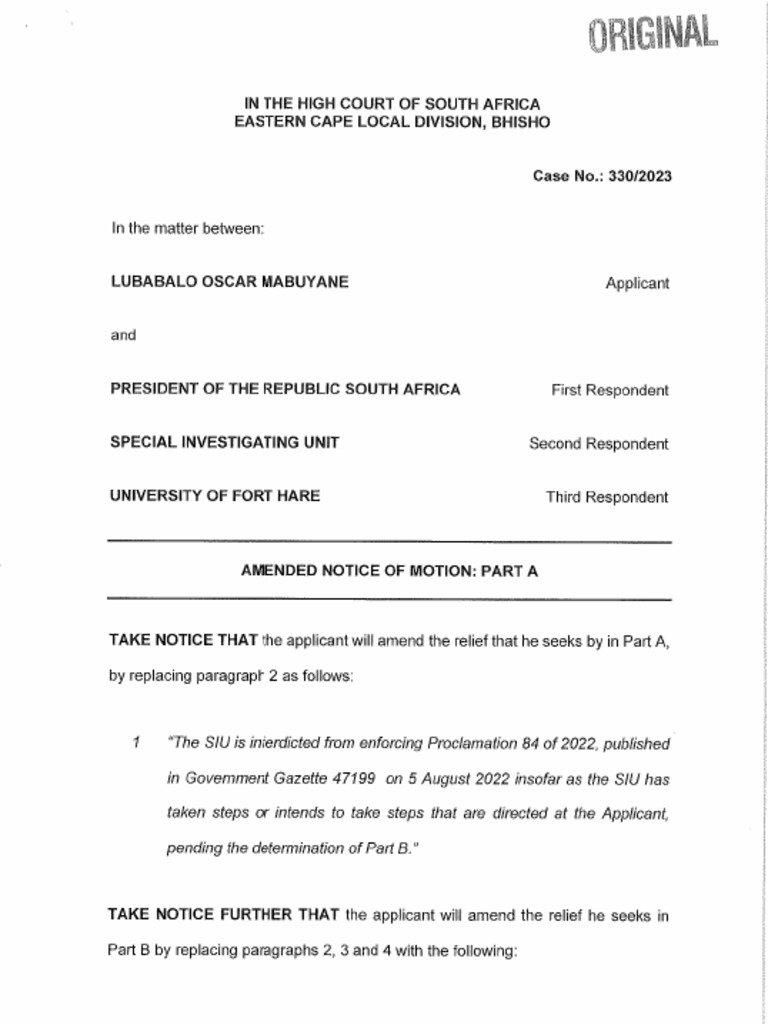 ORIGINAL

IN THE HIGH COURT OF SOUTH AFRICA
EASTERN CAPE LOCAL DIVISION, BHISHO

Case No.: 330/2023

In the matter between:

LUBABALO OSCAR MABUYANE Applicant

and

PRESIDENT OF THE REPUBLIC SOUTH AFRICA First Respondent

SPECIAL INVESTIGATING UNIT Second Respondent

UNIVERSITY OF FORT HARE Third Respondent

AMENDED NOTICE OF MOTION: PART A

TAKE NOTICE THAT the applicant will amend the relief that he seeks by in Part A, by replacing paragraph 2 as follows:

1 "The SIU is interdicted from enforcing Proclamation 84 of 2022, published in Government Gazette 47199 on 5 August 2022 insofar as the SIU has taken steps or intends to take steps that are directed at the Applicant, pending the determination of Part B."

TAKE NOTICE FURTHER THAT the applicant will amend the relief he seeks in Part B by replacing paragraphs 2, 3 and 4 with the following: